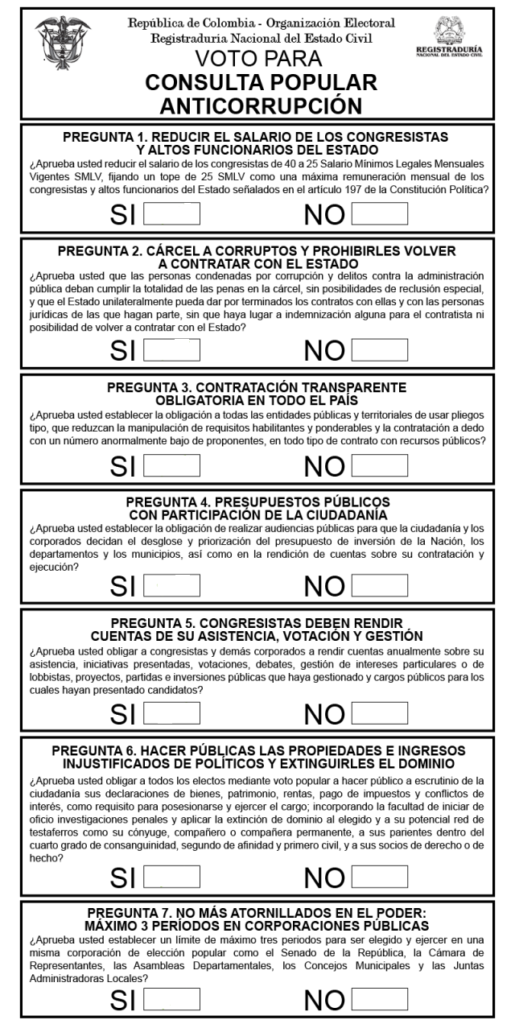 República de Colombia - Organización Electoral
Registraduría Nacional del Estado Civil

REGISTRADURÍA NACIONAL DEL ESTADO CIVIL

VOTO PARA
CONSULTA POPULAR
ANTICORRUPCIÓN

PREGUNTA 1. REDUCIR EL SALARIO DE LOS CONGRESISTAS Y ALTOS FUNCIONARIOS DEL ESTADO
¿Aprueba usted reducir el salario de los congresistas de 40 a 25 Salario Mínimos Legales Mensuales Vigentes SMLV, fijando un tope de 25 SMLV como una máxima remuneración mensual de los congresistas y altos funcionarios del Estado señalados en el artículo 197 de la Constitución Política?

SI NO

PREGUNTA 2. CÁRCEL A CORRUPTOS Y PROHIBIRLES VOLVER A CONTRATAR CON EL ESTADO
¿Aprueba usted que las personas condenadas por corrupción y delitos contra la administración pública deban cumplir la totalidad de las penas en la cárcel, sin posibilidades de reclusión especial, y que el Estado unilateralmente pueda dar por terminados los contratos con ellas y con las personas jurídicas de las que hagan parte, sin que haya lugar a indemnización alguna para el contratista ni posibilidad de volver a contratar con el Estado?

SI NO

PREGUNTA 3. CONTRATACIÓN TRANSPARENTE OBLIGATORIA EN TODO EL PAÍS
¿Aprueba usted establecer la obligación a todas las entidades públicas y territoriales de usar pliegos tipo, que reduzcan la manipulación de requisitos habilitantes y ponderables y la contratación a dedo con un número anormalmente bajo de proponentes, en todo tipo de contrato con recursos públicos?

SI NO

PREGUNTA 4. PRESUPUESTOS PÚBLICOS CON PARTICIPACIÓN DE LA CIUDADANÍA
¿Aprueba usted establecer la obligación de realizar audiencias públicas para que la ciudadanía y los corporados decidan el desglose y priorización del presupuesto de inversión de la Nación, los departamentos y los municipios, así como en la rendición de cuentas sobre su contratación y ejecución?

SI NO

PREGUNTA 5. CONGRESISTAS DEBEN RENDIR CUENTAS DE SU ASISTENCIA, VOTACIÓN Y GESTIÓN
¿Aprueba usted obligar a congresistas y demás corporados a rendir cuentas anualmente sobre su asistencia, iniciativas presentadas, votaciones, debates, gestión de intereses particulares o de lobbistas, proyectos, partidas e inversiones públicas que haya gestionado y cargos públicos para los cuales hayan presentado candidatos?

SI NO

PREGUNTA 6. HACER PÚBLICAS LAS PROPIEDADES E INGRESOS INJUSTIFICADOS DE POLÍTICOS Y EXTINGUIRLES EL DOMINIO
¿Aprueba usted obligar a todos los electos mediante voto popular a hacer público a escrutinio de la ciudadanía sus declaraciones de bienes, patrimonio, rentas, pago de impuestos y conflictos de interés, como requisito para posesionarse y ejercer el cargo; incorporando la facultad de iniciar de oficio investigaciones penales y aplicar la extinción de dominio al elegido y a su potencial red de testaferros como su cónyuge, compañero o compañera permanente, a sus parientes dentro del cuarto grado de consanguinidad, segundo de afinidad y primero civil, y a sus socios de derecho o de hecho?

SI NO

PREGUNTA 7. NO MÁS ATORNILLADOS EN EL PODER: MÁXIMO 3 PERÍODOS EN CORPORACIONES PÚBLICAS
¿Aprueba usted establecer un límite de máximo tres periodos para ser elegido y ejercer en una misma corporación de elección popular como el Senado de la República, la Cámara de Representantes, las Asambleas Departamentales, los Concejos Municipales y las Juntas Administradoras Locales?

SI NO